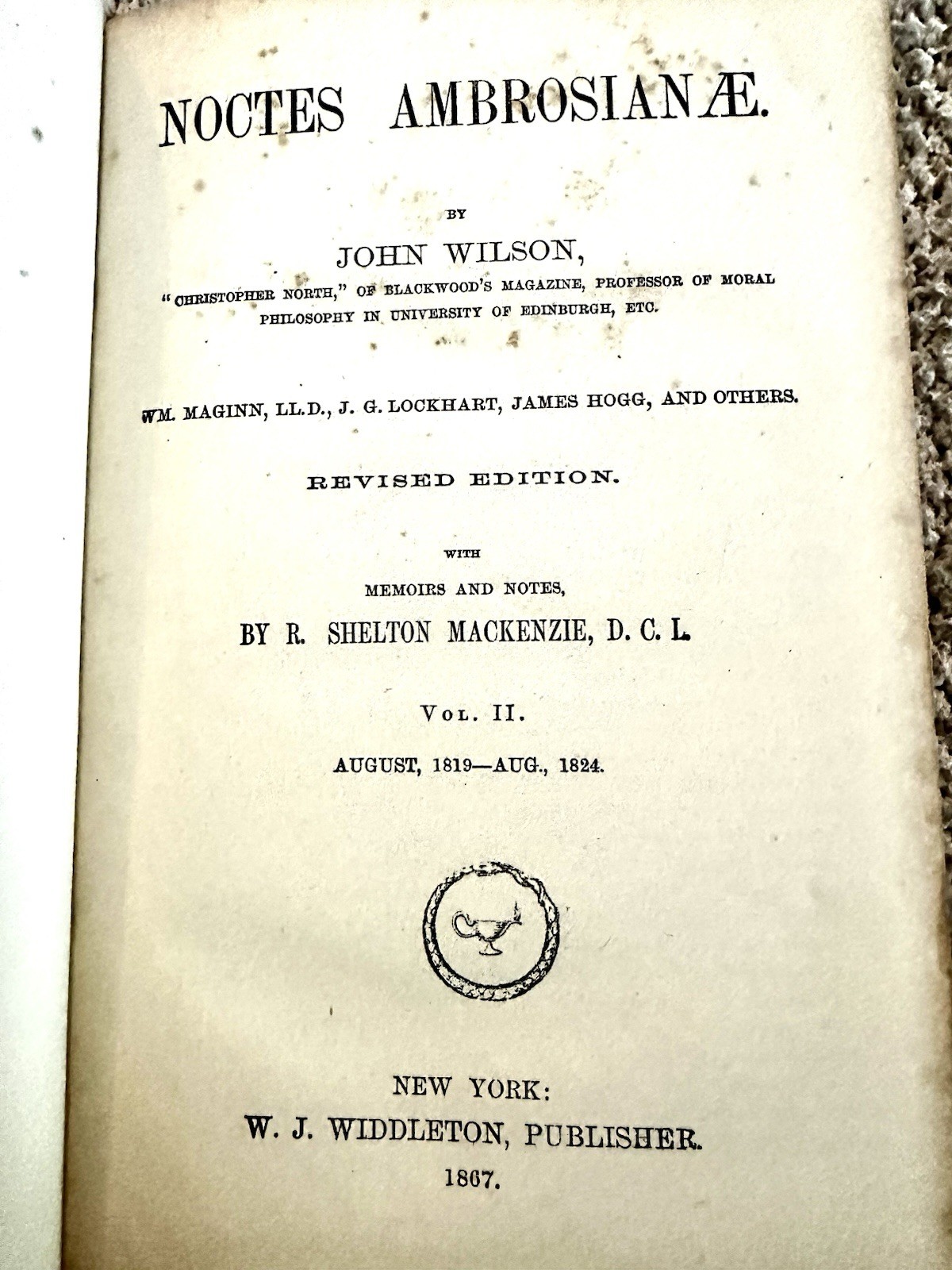 NOCTES AMBROSIANÆ.

BY

JOHN WILSON,

"CHRISTOPHER NORTH," OF BLACKWOOD'S MAGAZINE, PROFESSOR OF MORAL PHILOSOPHY IN UNIVERSITY OF EDINBURGH, ETC.

WM. MAGINN, LL.D., J. G. LOCKHART, JAMES HOGG, AND OTHERS.

REVISED EDITION.

WITH

MEMOIRS AND NOTES,

BY R. SHELTON MACKENZIE, D. C. L.

VOL. II.

AUGUST, 1819—AUG., 1824.

NEW YORK:

W. J. WIDDLETON, PUBLISHER.

1867.